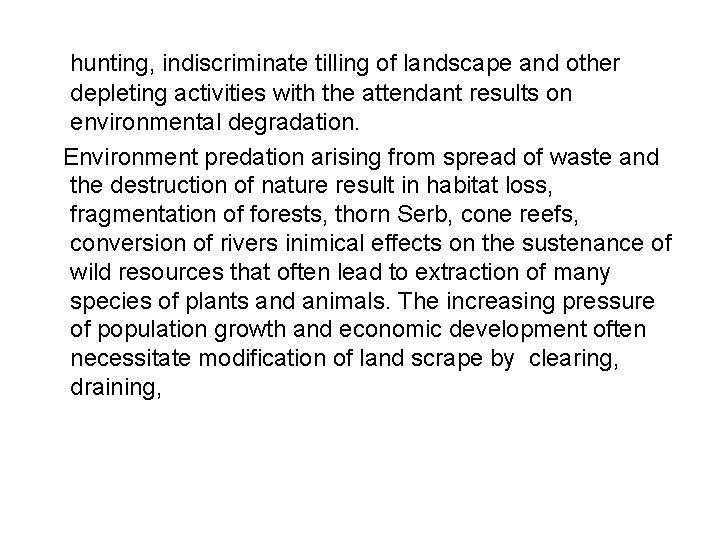 hunting, indiscriminate tilling of landscape and other depleting activities with the attendant results on environmental degradation.

Environment predation arising from spread of waste and the destruction of nature result in habitat loss, fragmentation of forests, thorn Serb, cone reefs, conversion of rivers inimical effects on the sustenance of wild resources that often lead to extraction of many species of plants and animals. The increasing pressure of population growth and economic development often necessitate modification of land scrape by clearing, draining,